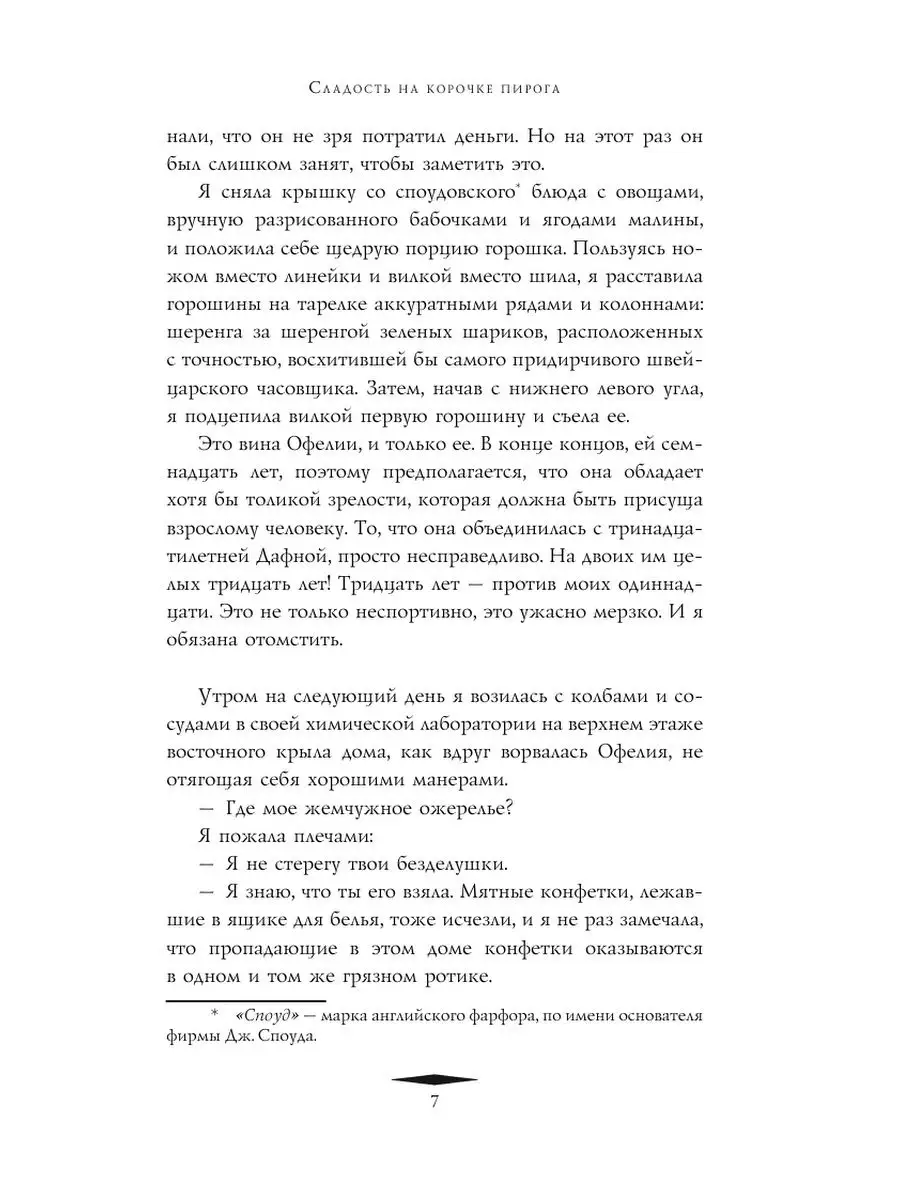 Сладость на корочке пирога

нали, что он не зря потратил деньги. Но на этот раз он был слишком занят, чтобы заметить это.

Я сняла крышку со споудовского* блюда с овощами, вручную разрисованного бабочками и ягодами малины, и положила себе щедрую порцию горошка. Пользуясь ножом вместо линейки и вилкой вместо шила, я расставила горошины на тарелке аккуратными рядами и колоннами: шеренга за шеренгой зеленых шариков, расположенных с точностью, восхитившей бы самого придирчивого швейцарского часовщика. Затем, начав с нижнего левого угла, я подцепила вилкой первую горошину и съела ее.

Это вина Офелии, и только ее. В конце концов, ей семнадцать лет, поэтому предполагается, что она обладает хотя бы толикой зрелости, которая должна быть присуща взрослому человеку. То, что она объединилась с тринадцатилетней Дафной, просто несправедливо. На двоих им целых тридцать лет! Тридцать лет — против моих одиннадцати. Это не только неспортивно, это ужасно мерзко. И я обязана отомстить.

Утром на следующий день я возилась с колбами и сосудами в своей химической лаборатории на верхнем этаже восточного крыла дома, как вдруг ворвалась Офелия, не отягощая себя хорошими манерами.

— Где мое жемчужное ожерелье?

Я пожала плечами:

— Я не стерегу твои безделушки.

— Я знаю, что ты его взяла. Мятные конфетки, лежавшие в ящике для белья, тоже исчезли, и я не раз замечала, что пропадающие в этом доме конфетки оказываются в одном и том же грязном ротике.

* «Споуд» — марка английского фарфора, по имени основателя фирмы Дж. Споуда.

7